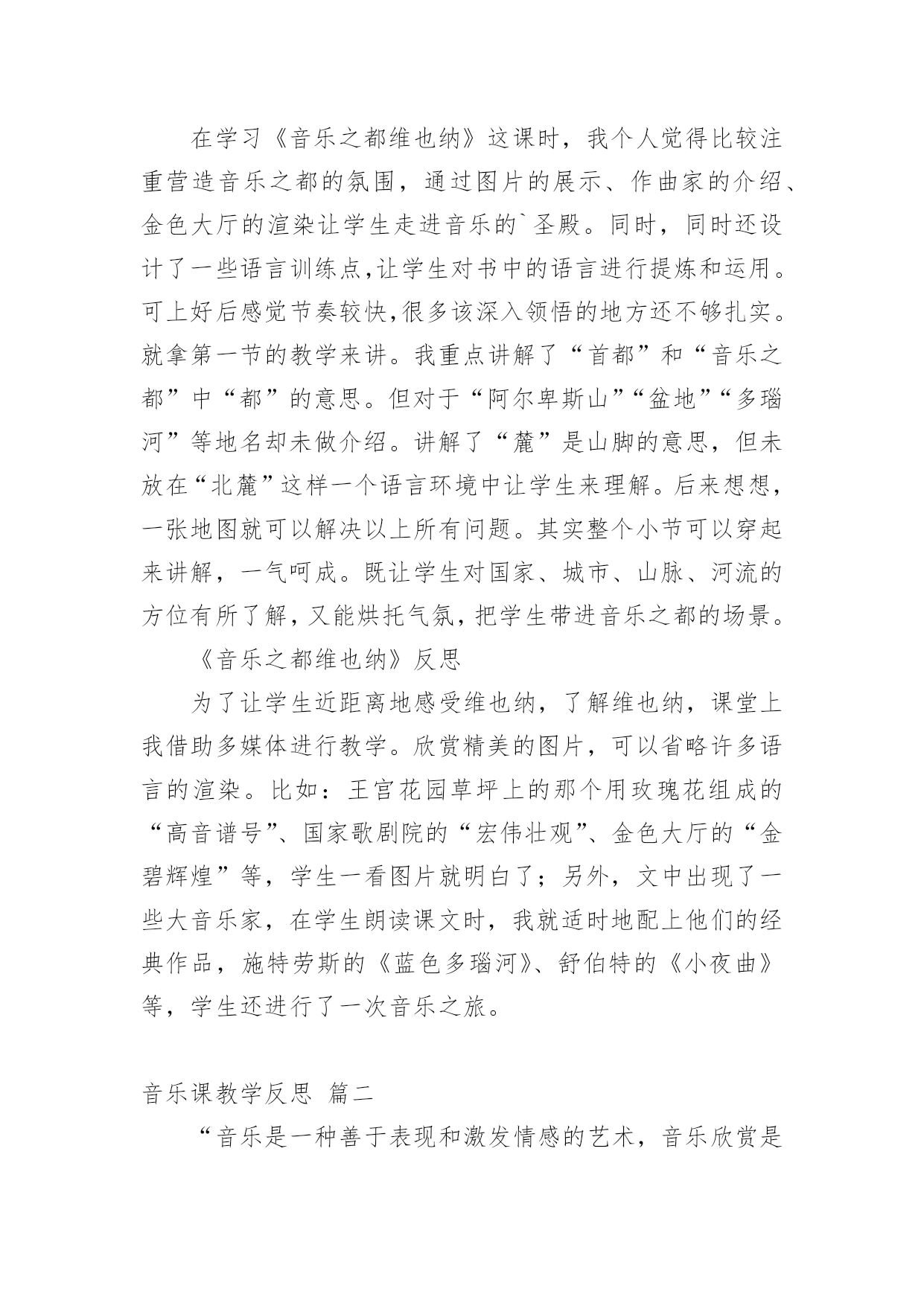 在学习《音乐之都维也纳》这课时，我个人觉得比较注重营造音乐之都的氛围，通过图片的展示、作曲家的介绍、金色大厅的渲染让学生走进音乐的`圣殿。同时，同时还设计了一些语言训练点,让学生对书中的语言进行提炼和运用。可上好后感觉节奏较快,很多该深入领悟的地方还不够扎实。就拿第一节的教学来讲。我重点讲解了“首都”和“音乐之都”中“都”的意思。但对于“阿尔卑斯山”“盆地”“多瑙河”等地名却未做介绍。讲解了“麓”是山脚的意思，但未放在“北麓”这样一个语言环境中让学生来理解。后来想想，一张地图就可以解决以上所有问题。其实整个小节可以穿起来讲解，一气呵成。既让学生对国家、城市、山脉、河流的方位有所了解，又能烘托气氛，把学生带进音乐之都的场景。

《音乐之都维也纳》反思

为了让学生近距离地感受维也纳，了解维也纳，课堂上我借助多媒体进行教学。欣赏精美的图片，可以省略许多语言的渲染。比如：王宫花园草坪上的那个用玫瑰花组成的“高音谱号”、国家歌剧院的“宏伟壮观”、金色大厅的“金碧辉煌”等，学生一看图片就明白了；另外，文中出现了一些大音乐家，在学生朗读课文时，我就适时地配上他们的经典作品，施特劳斯的《蓝色多瑙河》、舒伯特的《小夜曲》等，学生还进行了一次音乐之旅。

音乐课教学反思 篇二

“音乐是一种善于表现和激发情感的艺术，音乐欣赏是